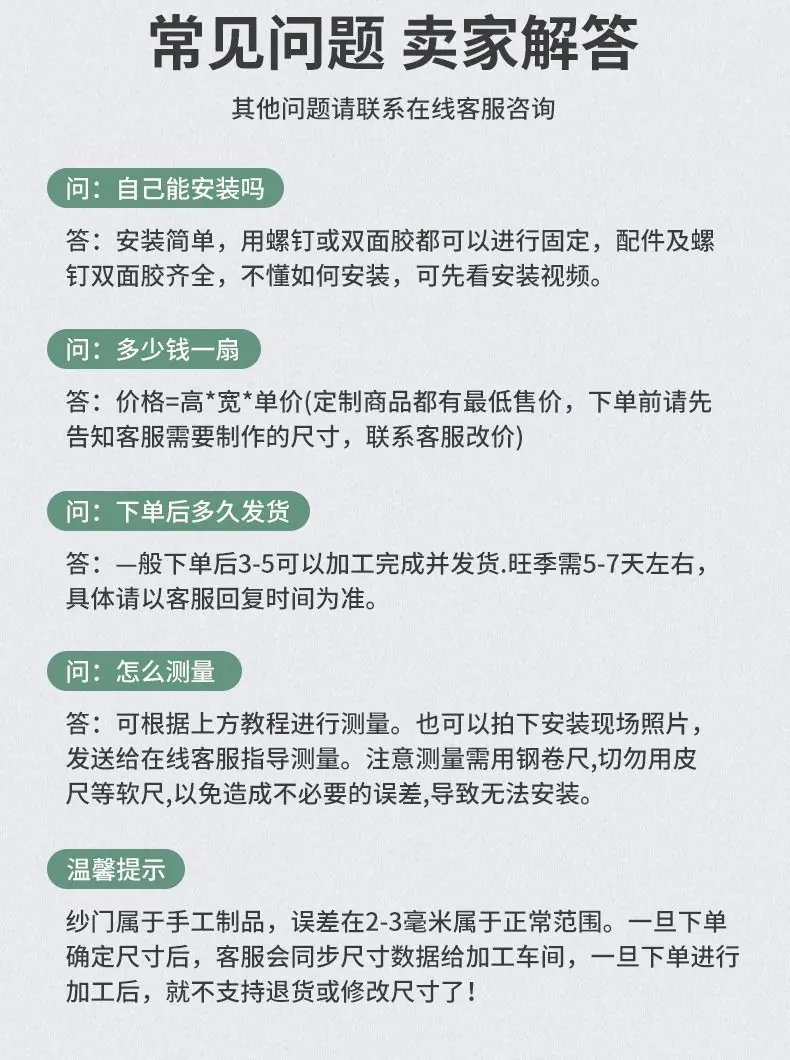 常见问题 卖家解答

其他问题请联系在线客服咨询

问：自己能安装吗

答：安装简单，用螺钉或双面胶都可以进行固定，配件及螺钉双面胶齐全，不懂如何安装，可先看安装视频。

问：多少钱一扇

答：价格=高*宽*单价(定制商品都有最低售价，下单前请先告知客服需要制作的尺寸，联系客服改价)

问：下单后多久发货

答：一般下单后3-5可以加工完成并发货.旺季需5-7天左右，具体请以客服回复时间为准。

问：怎么测量

答：可根据上方教程进行测量。也可以拍下安装现场照片，发送给在线客服指导测量。注意测量需用钢卷尺,切勿用皮尺等软尺,以免造成不必要的误差,导致无法安装。

温馨提示

纱门属于手工制品，误差在2-3毫米属于正常范围。一旦下单确定尺寸后，客服会同步尺寸数据给加工车间，一旦下单进行加工后，就不支持退货或修改尺寸了！